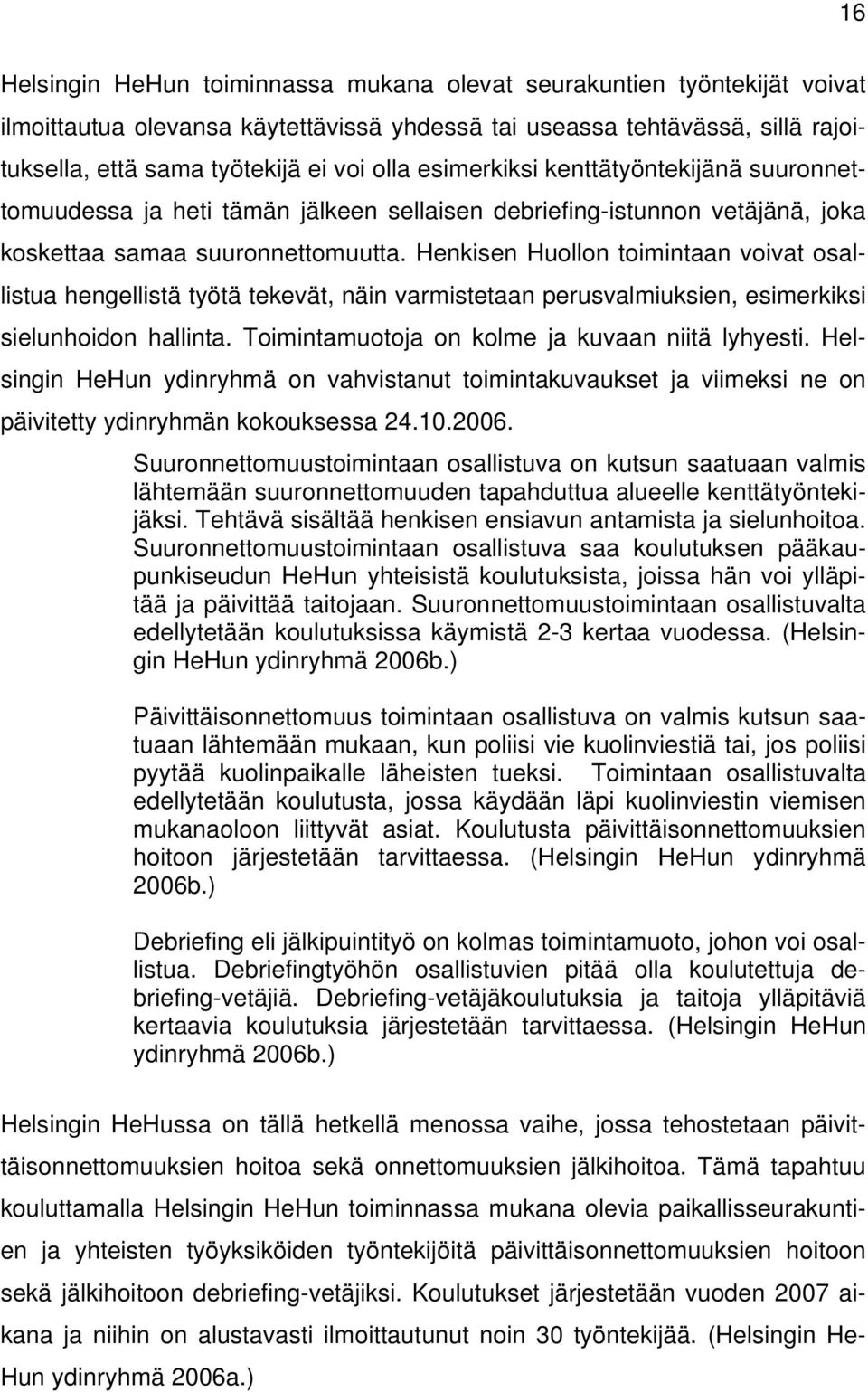 16

Helsingin HeHun toiminnassa mukana olevat seurakuntien työntekijät voivat ilmoittautua olevansa käytettävissä yhdessä tai useassa tehtävässä, sillä rajoituksella, että sama työtekijä ei voi olla esimerkiksi kenttätyöntekijänä suuronnettomuudessa ja heti tämän jälkeen sellaisen debriefing-istunnon vetäjänä, joka koskettaa samaa suuronnettomuutta. Henkisen Huollon toimintaan voivat osallistua hengellistä työtä tekevät, näin varmistetaan perusvalmiuksien, esimerkiksi sielunhoidon hallinta. Toimintamuotoja on kolme ja kuvaan niitä lyhyesti. Helsingin HeHun ydinryhmä on vahvistanut toimintakuvaukset ja viimeksi ne on päivitetty ydinryhmän kokouksessa 24.10.2006.

Suuronnettomuustoimintaan osallistuva on kutsun saatuaan valmis lähtemään suuronnettomuuden tapahduttua alueelle kenttätyöntekijäksi. Tehtävä sisältää henkisen ensiavun antamista ja sielunhoitoa. Suuronnettomuustoimintaan osallistuva saa koulutuksen pääkaupunkiseudun HeHun yhteisistä koulutuksista, joissa hän voi ylläpitää ja päivittää taitojaan. Suuronnettomuustoimintaan osallistuvalta edellytetään koulutuksissa käymistä 2-3 kertaa vuodessa. (Helsingin HeHun ydinryhmä 2006b.)

Päivittäisonnettomuus toimintaan osallistuva on valmis kutsun saatuaan lähtemään mukaan, kun poliisi vie kuolinviestiä tai, jos poliisi pyytää kuolinpaikalle läheisten tueksi. Toimintaan osallistuvalta edellytetään koulutusta, jossa käydään läpi kuolinviestin viemisen mukanaoloon liittyvät asiat. Koulutusta päivittäisonnettomuuksien hoitoon järjestetään tarvittaessa. (Helsingin HeHun ydinryhmä 2006b.)

Debriefing eli jälkipuintityö on kolmas toimintamuoto, johon voi osallistua. Debriefingtyöhön osallistuvien pitää olla koulutettuja debriefing-vetäjiä. Debriefing-vetäjäkoulutuksia ja taitoja ylläpitäviä kertaavia koulutuksia järjestetään tarvittaessa. (Helsingin HeHun ydinryhmä 2006b.)

Helsingin HeHussa on tällä hetkellä menossa vaihe, jossa tehostetaan päivittäisonnettomuuksien hoitoa sekä onnettomuuksien jälkihoitoa. Tämä tapahtuu kouluttamalla Helsingin HeHun toiminnassa mukana olevia paikallisseurakuntien ja yhteisten työyksiköiden työntekijöitä päivittäisonnettomuuksien hoitoon sekä jälkihoitoon debriefing-vetäjiksi. Koulutukset järjestetään vuoden 2007 aikana ja niihin on alustavasti ilmoittautunut noin 30 työntekijää. (Helsingin HeHun ydinryhmä 2006a.)